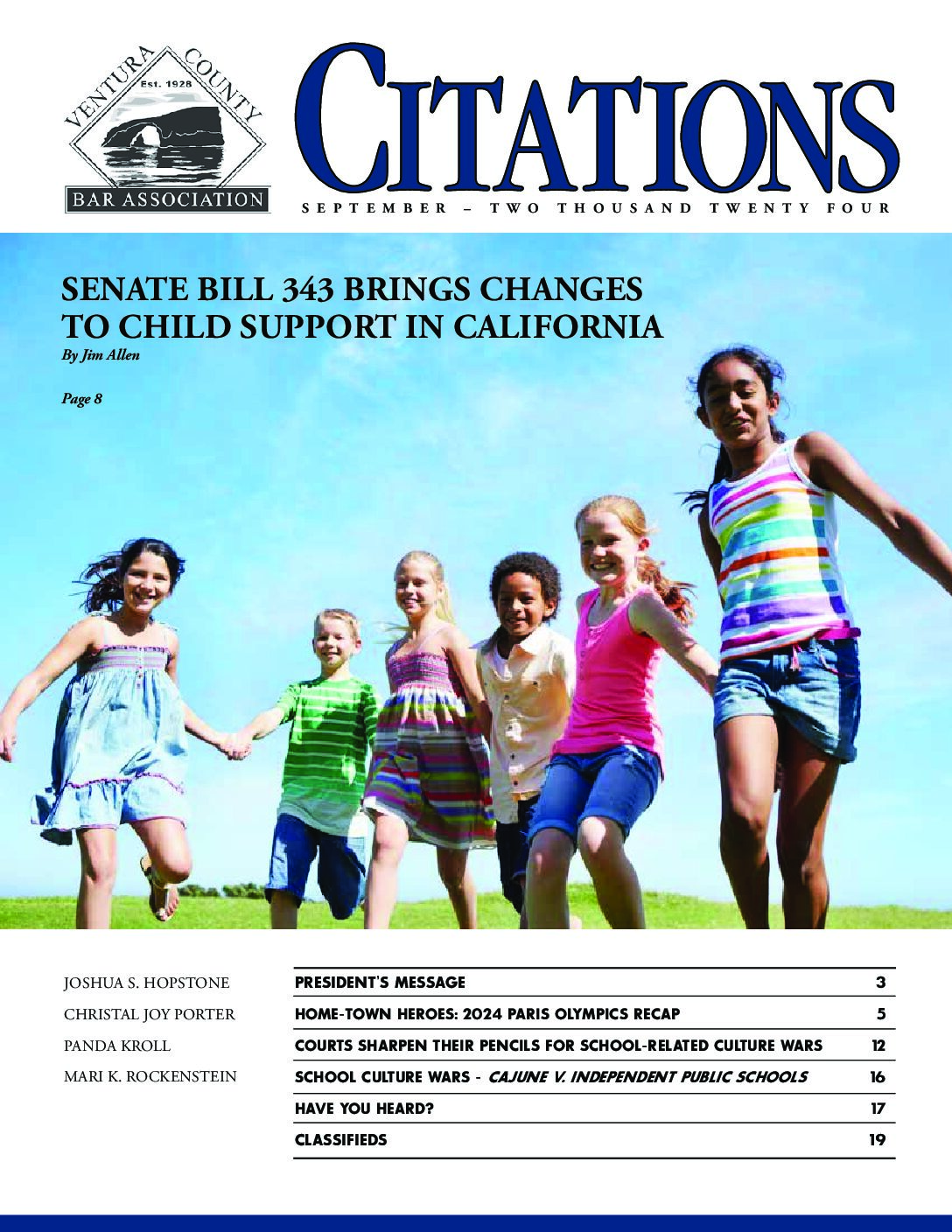 VENTURA COUNTY
Est. 1928
BAR ASSOCIATION

CITATIONS

SEPTEMBER – TWO THOUSAND TWENTY FOUR

SENATE BILL 343 BRINGS CHANGES TO CHILD SUPPORT IN CALIFORNIA

By Jim Allen

Page 8

JOSHUA S. HOPSTONE
CHRISTAL JOY PORTER
PANDA KROLL
MARI K. ROCKENSTEIN

PRESIDENT'S MESSAGE 3
HOME-TOWN HEROES: 2024 PARIS OLYMPICS RECAP 5
COURTS SHARPEN THEIR PENCILS FOR SCHOOL-RELATED CULTURE WARS 12
SCHOOL CULTURE WARS - CAJUNE V. INDEPENDENT PUBLIC SCHOOLS 16
HAVE YOU HEARD? 17
CLASSIFIEDS 19